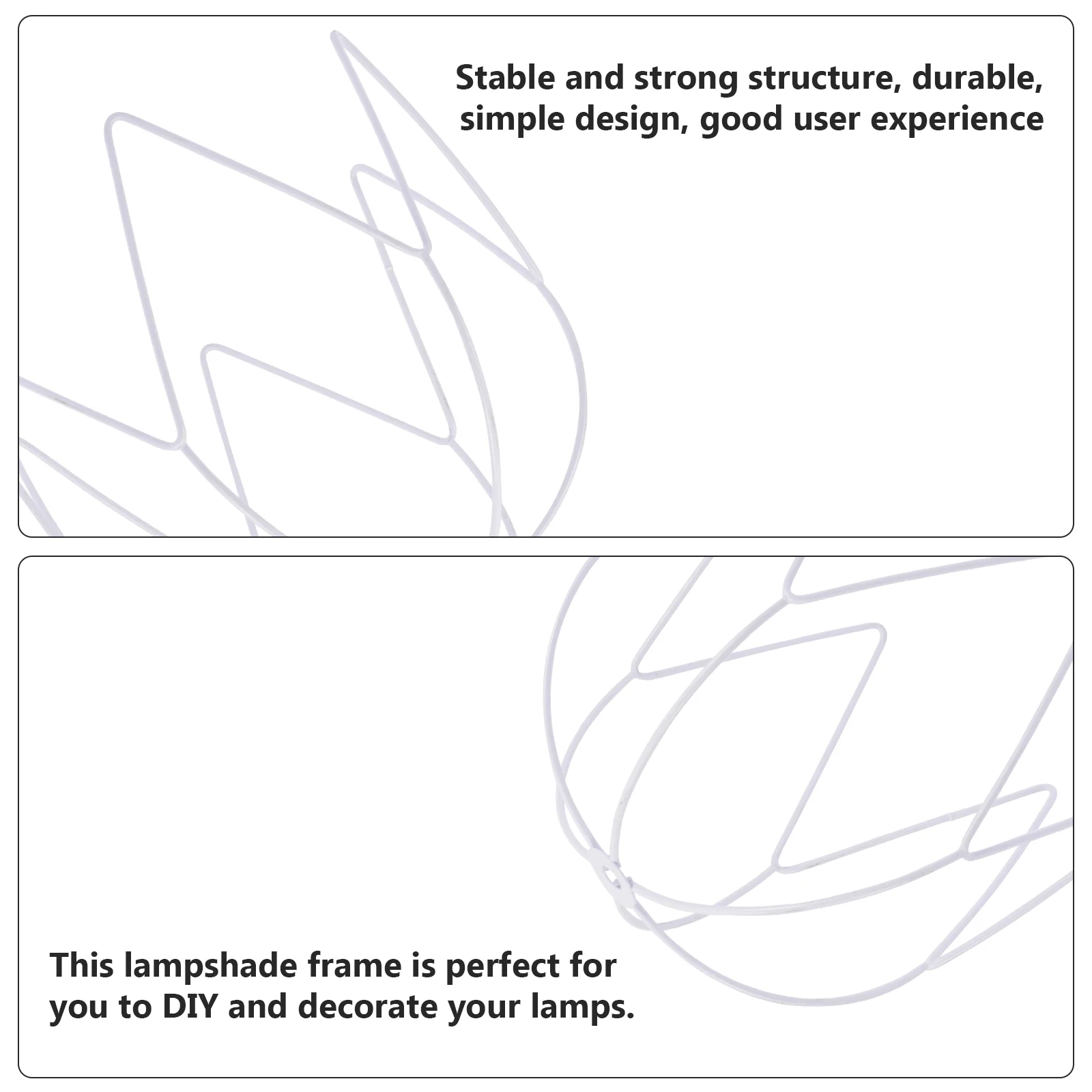 Stable and strong structure, durable, simple design, good user experience

This lampshade frame is perfect for you to DIY and decorate your lamps.